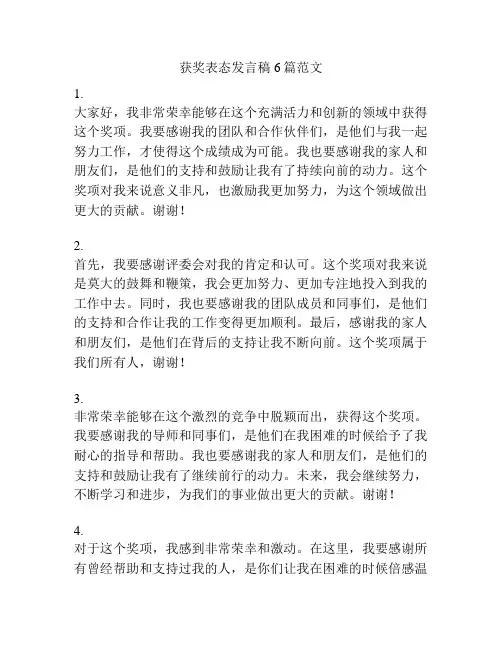 获奖表态发言稿 6 篇范文

1.
大家好，我非常荣幸能够在这个充满活力和创新的领域中获得这个奖项。我要感谢我的团队和合作伙伴们，是他们与我一起努力工作，才使得这个成绩成为可能。我也要感谢我的家人和朋友们，是他们的支持和鼓励让我有了持续向前的动力。这个奖项对我来说意义非凡，也激励我更加努力，为这个领域做出更大的贡献。谢谢！

2.
首先，我要感谢评委会对我的肯定和认可。这个奖项对我来说是莫大的鼓舞和鞭策，我会更加努力、更加专注地投入到我的工作中去。同时，我也要感谢我的团队成员和同事们，是他们的支持和合作让我的工作变得更加顺利。最后，感谢我的家人和朋友们，是他们在背后的支持让我不断向前。这个奖项属于我们所有人，谢谢！

3.
非常荣幸能够在这个激烈的竞争中脱颖而出，获得这个奖项。我要感谢我的导师和同事们，是他们在我困难的时候给予了我耐心的指导和帮助。我也要感谢我的家人和朋友们，是他们的支持和鼓励让我有了继续前行的动力。未来，我会继续努力，不断学习和进步，为我们的事业做出更大的贡献。谢谢！

4.
对于这个奖项，我感到非常荣幸和激动。在这里，我要感谢所有曾经帮助和支持过我的人，是你们让我在困难的时候倍感温